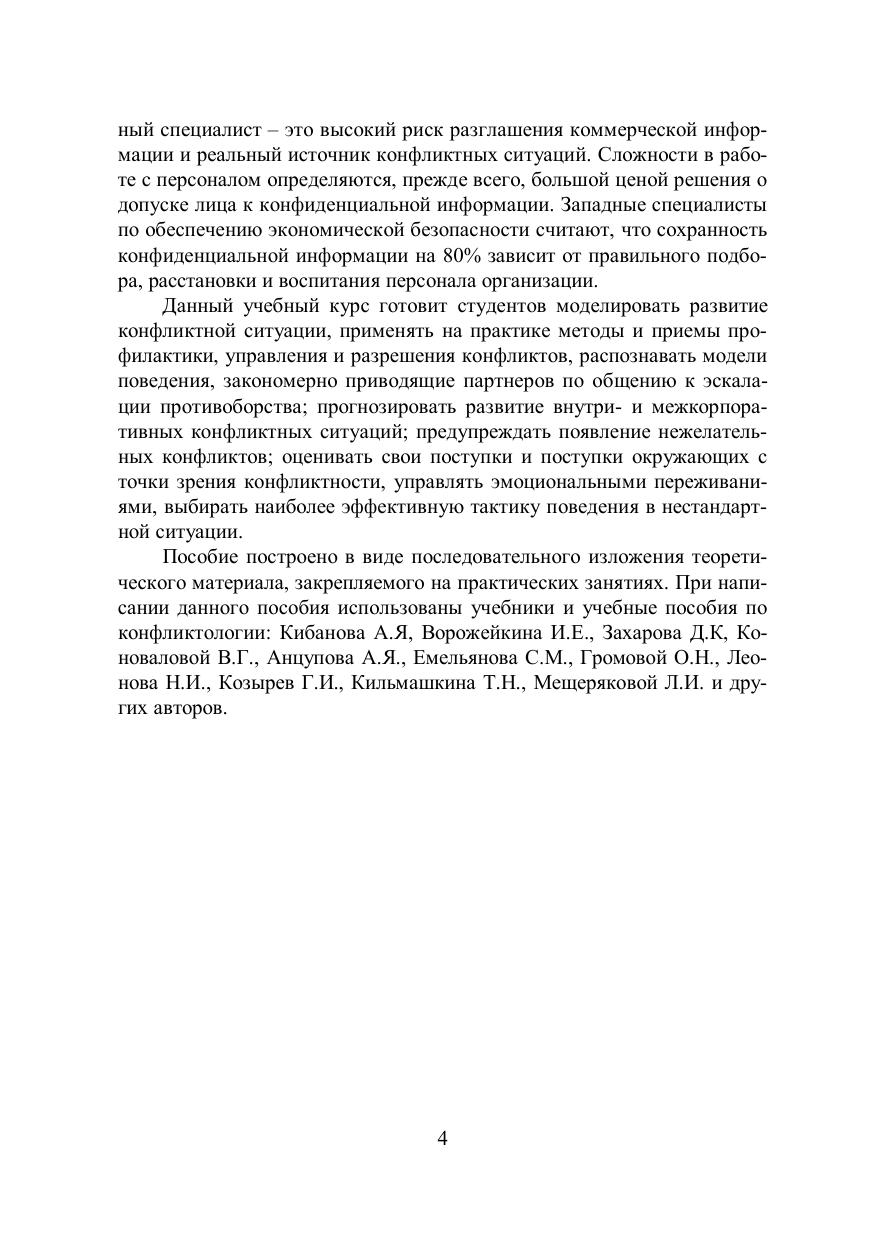 ный специалист – это высокий риск разглашения коммерческой информации и реальный источник конфликтных ситуаций. Сложности в работе с персоналом определяются, прежде всего, большой ценой решения о допуске лица к конфиденциальной информации. Западные специалисты по обеспечению экономической безопасности считают, что сохранность конфиденциальной информации на 80% зависит от правильного подбора, расстановки и воспитания персонала организации.

Данный учебный курс готовит студентов моделировать развитие конфликтной ситуации, применять на практике методы и приемы профилактики, управления и разрешения конфликтов, распознавать модели поведения, закономерно приводящие партнеров по общению к эскалации противоборства; прогнозировать развитие внутри- и межкорпоративных конфликтных ситуаций; предупреждать появление нежелательных конфликтов; оценивать свои поступки и поступки окружающих с точки зрения конфликтности, управлять эмоциональными переживаниями, выбирать наиболее эффективную тактику поведения в нестандартной ситуации.

Пособие построено в виде последовательного изложения теоретического материала, закрепляемого на практических занятиях. При написании данного пособия использованы учебники и учебные пособия по конфликтологии: Кибанова А.Я, Ворожейкина И.Е., Захарова Д.К, Коноваловой В.Г., Анцупова А.Я., Емельянова С.М., Громовой О.Н., Леонова Н.И., Козырев Г.И., Кильмашкина Т.Н., Мещеряковой Л.И. и других авторов.

4